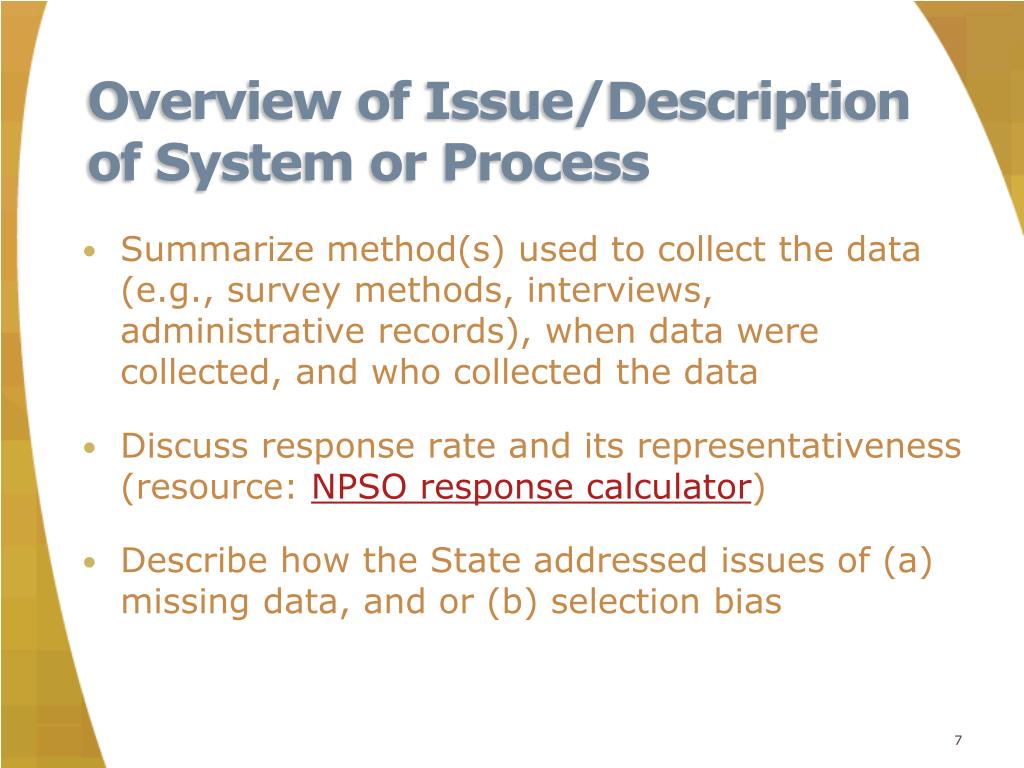 Overview of Issue/Description of System or Process

• Summarize method(s) used to collect the data (e.g., survey methods, interviews, administrative records), when data were collected, and who collected the data

• Discuss response rate and its representativeness (resource: NPSO response calculator)

• Describe how the State addressed issues of (a) missing data, and or (b) selection bias

7